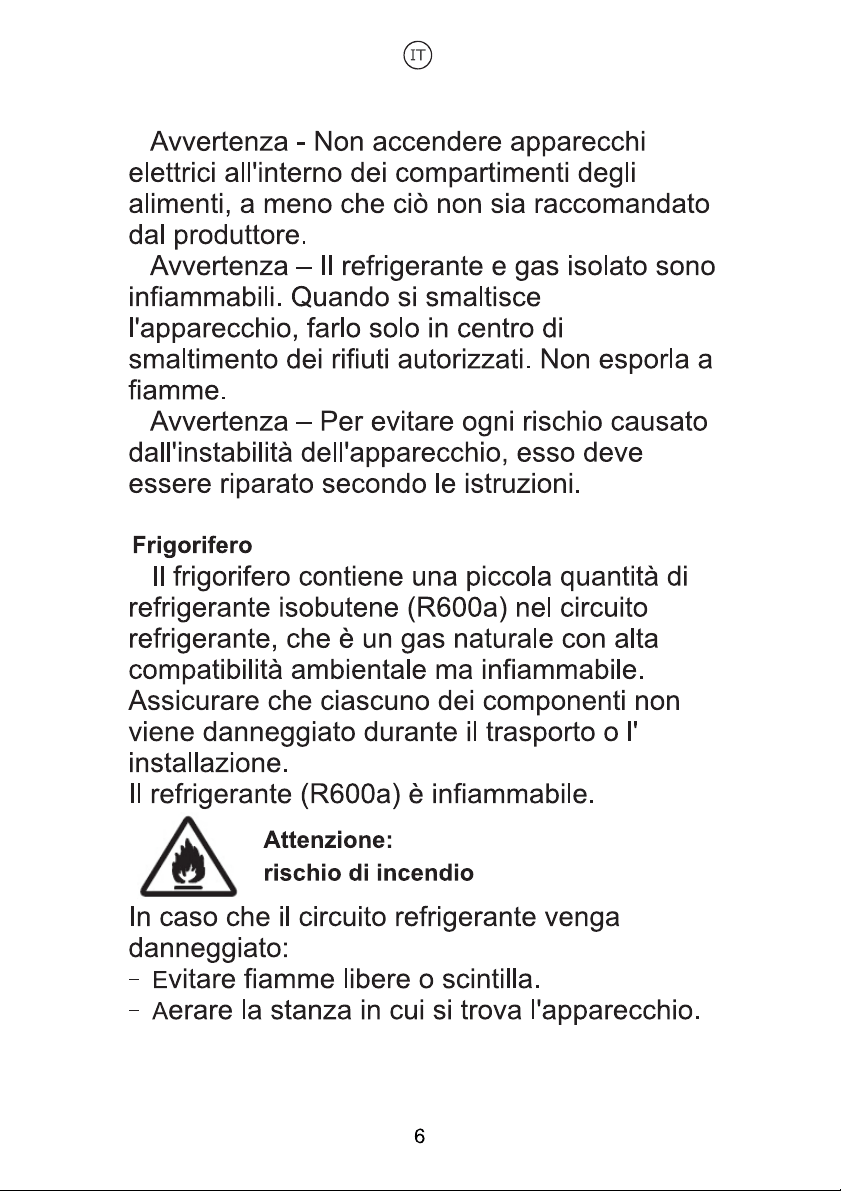 IT

Avvertenza - Non accendere apparecchi elettrici all'interno dei compartimenti degli alimenti, a meno che ciò non sia raccomandato dal produttore.

Avvertenza – Il refrigerante e gas isolato sono infiammabili. Quando si smaltisce l'apparecchio, farlo solo in centro di smaltimento dei rifiuti autorizzati. Non esporla a fiamme.

Avvertenza – Per evitare ogni rischio causato dall'instabilità dell'apparecchio, esso deve essere riparato secondo le istruzioni.

Frigorifero

Il frigorifero contiene una piccola quantità di refrigerante isobutene (R600a) nel circuito refrigerante, che è un gas naturale con alta compatibilità ambientale ma infiammabile. Assicurare che ciascuno dei componenti non viene danneggiato durante il trasporto o l' installazione.
Il refrigerante (R600a) è infiammabile.

Attenzione:
rischio di incendio

In caso che il circuito refrigerante venga danneggiato:
- Evitare fiamme libere o scintilla.
- Aerare la stanza in cui si trova l'apparecchio.

6